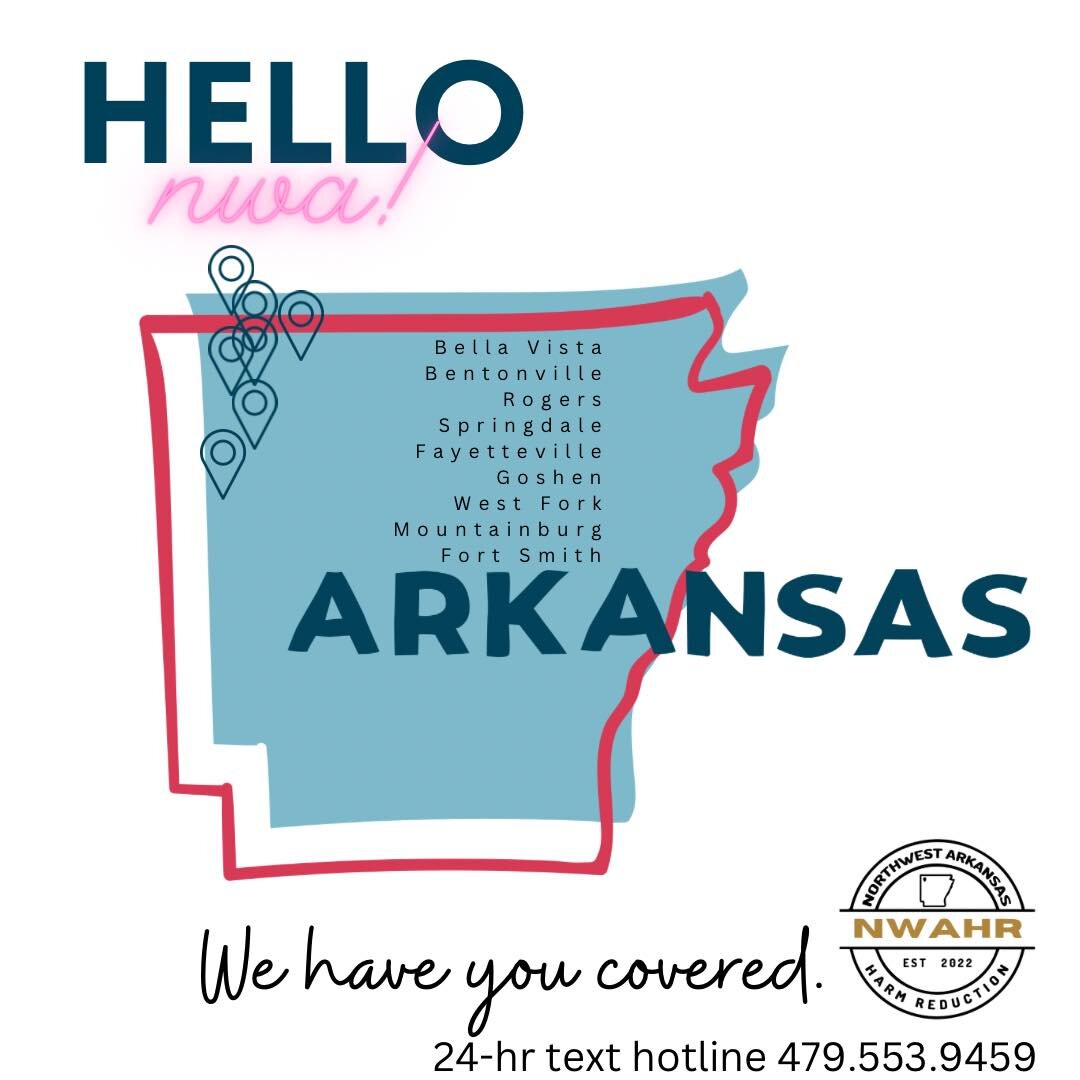 HELLO
nwa!

Bella Vista
Bentonville
Rogers
Springdale
Fayetteville
Goshen
West Fork
Mountainburg
Fort Smith

ARKANSAS

We have you covered.

NORTHWEST ARKANSAS
NWAHR
EST 2022
HARM REDUCTION

24-hr text hotline 479.553.9459